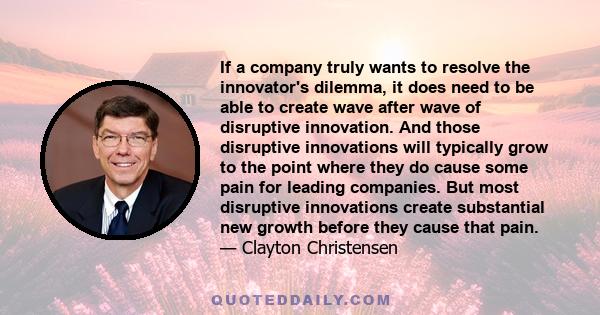 If a company truly wants to resolve the innovator's dilemma, it does need to be able to create wave after wave of disruptive innovation. And those disruptive innovations will typically grow to the point where they do cause some pain for leading companies. But most disruptive innovations create substantial new growth before they cause that pain.
— Clayton Christensen

QUOTEDDAILY.COM